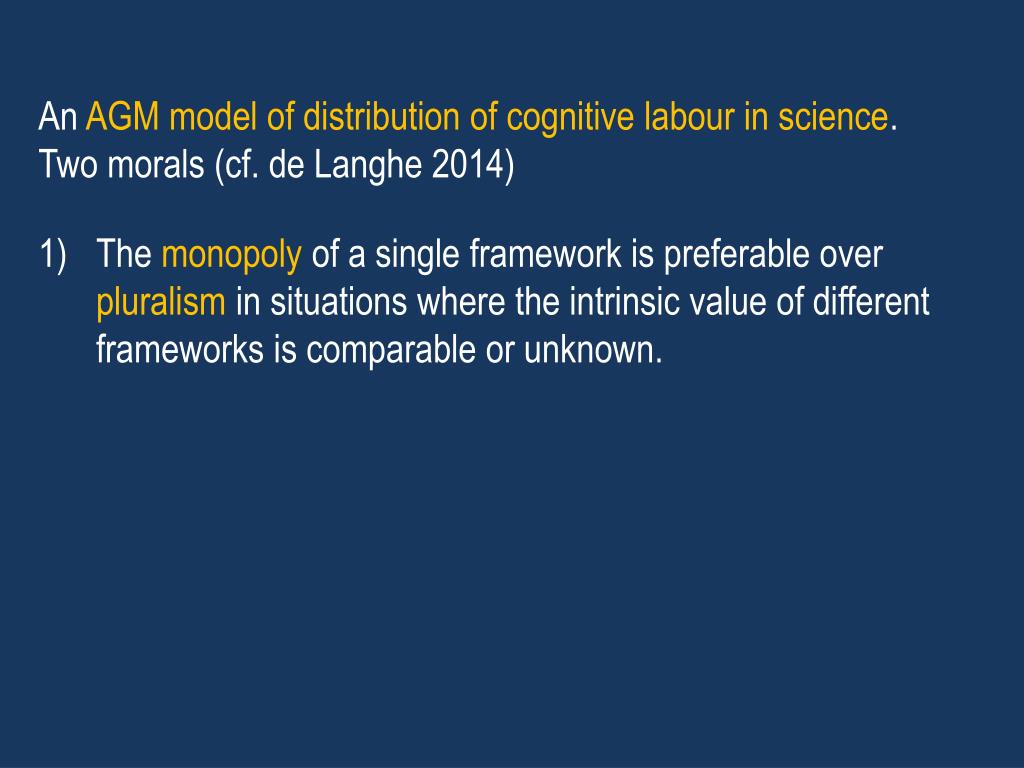 An AGM model of distribution of cognitive labour in science.
Two morals (cf. de Langhe 2014)

1) The monopoly of a single framework is preferable over pluralism in situations where the intrinsic value of different frameworks is comparable or unknown.